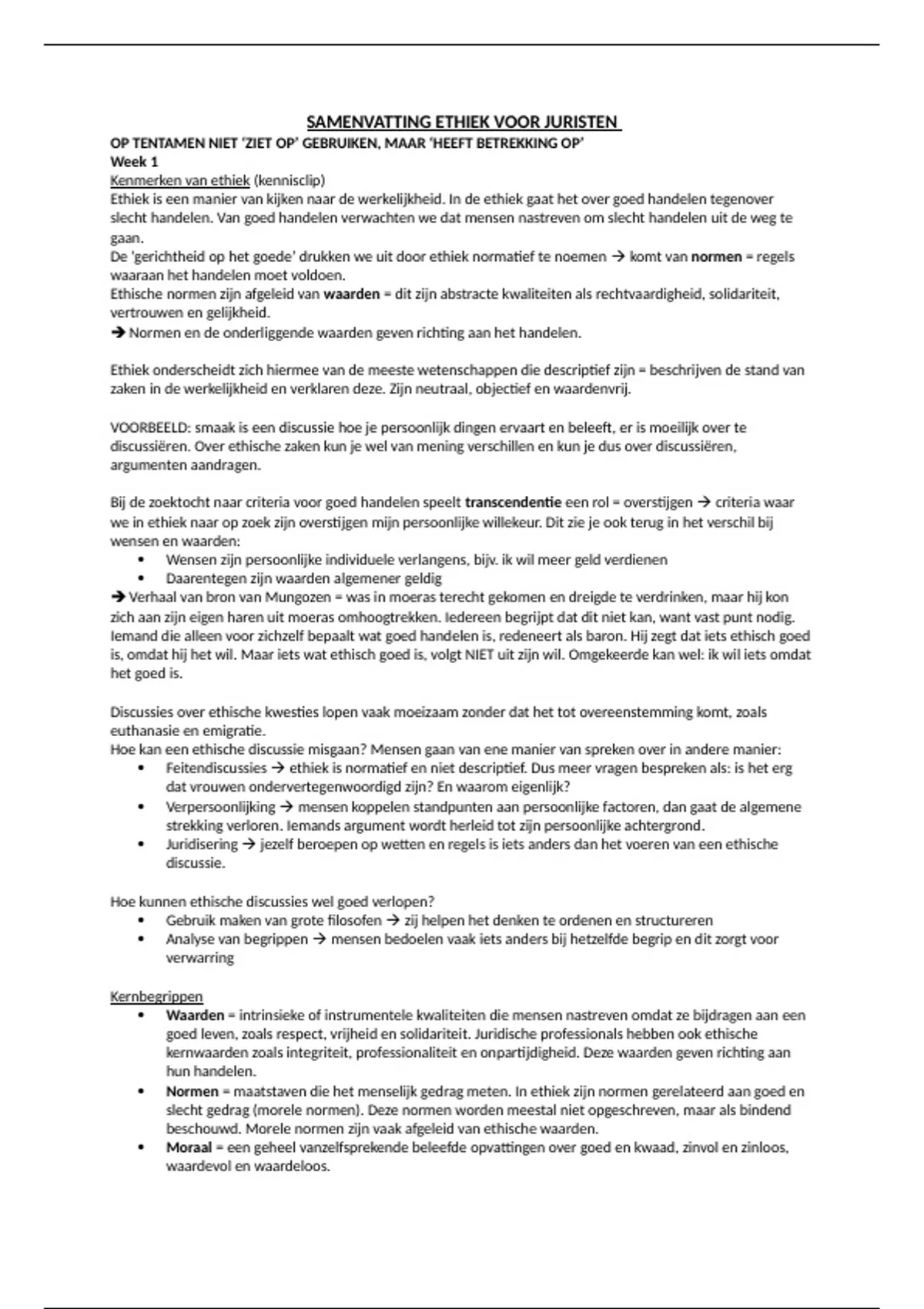 SAMENVATTING ETHIEK VOOR JURISTEN

OP TENTAMEN NIET 'ZIET OP' GEBRUIKEN, MAAR 'HEEFT BETREKKING OP'

Week 1

Kenmerken van ethiek (kennisclip)

Ethiek is een manier van kijken naar de werkelijkheid. In de ethiek gaat het over goed handelen tegenover slecht handelen. Van goed handelen verwachten we dat mensen nastreven om slecht handelen uit de weg te gaan.

De 'gerichtheid op het goede' drukken we uit door ethiek normatief te noemen → komt van normen = regels waaraan het handelen moet voldoen.

Ethische normen zijn afgeleid van waarden = dit zijn abstracte kwaliteiten als rechtvaardigheid, solidariteit, vertrouwen en gelijkheid.

→ Normen en de onderliggende waarden geven richting aan het handelen.

Ethiek onderscheidt zich hiermee van de meeste wetenschappen die descriptief zijn = beschrijven de stand van zaken in de werkelijkheid en verklaren deze. Zijn neutraal, objectief en waardenvrij.

VOORBEELD: smaak is een discussie hoe je persoonlijk dingen ervaart en beleeft, er is moeilijk over te discussiëren. Over ethische zaken kun je wel van mening verschillen en kun je dus over discussiëren, argumenten aandragen.

Bij de zoektocht naar criteria voor goed handelen speelt transcendentie een rol = overstijgen → criteria waar we in ethiek naar op zoek zijn overstijgen mijn persoonlijke willekeur. Dit zie je ook terug in het verschil bij wensen en waarden:

• Wensen zijn persoonlijke individuele verlangens, bijv. ik wil meer geld verdienen
• Daarentegen zijn waarden algemener geldig

→ Verhaal van bron van Mungozen = was in moeras terecht gekomen en dreigde te verdrinken, maar hij kon zich aan zijn eigen haren uit moeras omhoogtrekken. Iedereen begrijpt dat dit niet kan, want vast punt nodig. Iemand die alleen voor zichzelf bepaalt wat goed handelen is, redeneert als baron. Hij zegt dat iets ethisch goed is, omdat hij het wil. Maar iets wat ethisch goed is, volgt NIET uit zijn wil. Omgekeerde kan wel: ik wil iets omdat het goed is.

Discussies over ethische kwesties lopen vaak moeizaam zonder dat het tot overeenstemming komt, zoals euthanasie en emigratie.

Hoe kan een ethische discussie misgaan? Mensen gaan van ene manier van spreken over in andere manier:

• Feitendiscussies → ethiek is normatief en niet descriptief. Dus meer vragen bespreken als: is het erg dat vrouwen ondervertegenwoordigd zijn? En waarom eigenlijk?
• Verpersoonlijking → mensen koppelen standpunten aan persoonlijke factoren, dan gaat de algemene strekking verloren. Iemands argument wordt herleid tot zijn persoonlijke achtergrond.
• Juridisering → jezelf beroepen op wetten en regels is iets anders dan het voeren van een ethische discussie.

Hoe kunnen ethische discussies wel goed verlopen?

• Gebruik maken van grote filosofen → zij helpen het denken te ordenen en structureren
• Analyse van begrippen → mensen bedoelen vaak iets anders bij hetzelfde begrip en dit zorgt voor verwarring

Kernbegrippen

• Waarden = intrinsieke of instrumentele kwaliteiten die mensen nastreven omdat ze bijdragen aan een goed leven, zoals respect, vrijheid en solidariteit. Juridische professionals hebben ook ethische kernwaarden zoals integriteit, professionaliteit en onpartijdigheid. Deze waarden geven richting aan hun handelen.
• Normen = maatstaven die het menselijk gedrag meten. In ethiek zijn normen gerelateerd aan goed en slecht gedrag (morele normen). Deze normen worden meestal niet opgeschreven, maar als bindend beschouwd. Morele normen zijn vaak afgeleid van ethische waarden.
• Moraal = een geheel vanzelfsprekende beleefde opvattingen over goed en kwaad, zinvol en zinloos, waardevol en waardeloos.